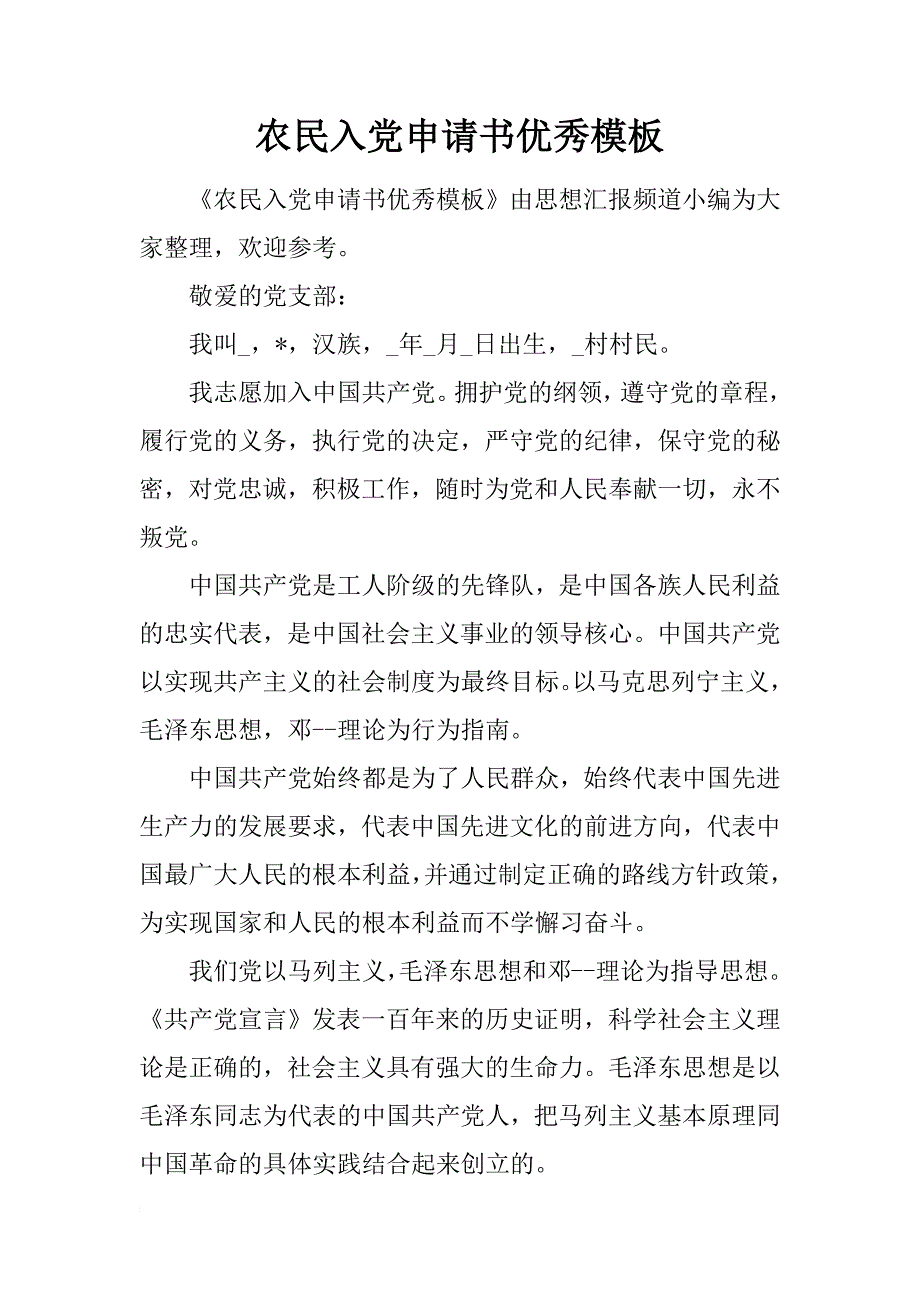 农民入党申请书优秀模板

《农民入党申请书优秀模板》由思想汇报频道小编为大家整理，欢迎参考。

敬爱的党支部：

我叫_，*，汉族，_年_月_日出生，_村村民。

我志愿加入中国共产党。拥护党的纲领，遵守党的章程，履行党的义务，执行党的决定，严守党的纪律，保守党的秘密，对党忠诚，积极工作，随时为党和人民奉献一切，永不叛党。

中国共产党是工人阶级的先锋队，是中国各族人民利益的忠实代表，是中国社会主义事业的领导核心。中国共产党以实现共产主义的社会制度为最终目标。以马克思列宁主义，毛泽东思想，邓--理论为行为指南。

中国共产党始终都是为了人民群众，始终代表中国先进生产力的发展要求，代表中国先进文化的前进方向，代表中国最广大人民的根本利益，并通过制定正确的路线方针政策，为实现国家和人民的根本利益而不学懈习奋斗。

我们党以马列主义，毛泽东思想和邓--理论为指导思想。《共产党宣言》发表一百年来的历史证明，科学社会主义理论是正确的，社会主义具有强大的生命力。毛泽东思想是以毛泽东同志为代表的中国共产党人，把马列主义基本原理同中国革命的具体实践结合起来创立的。